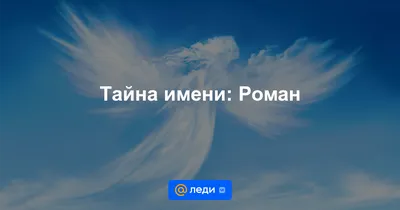 Тайна имени: Роман

@ леди